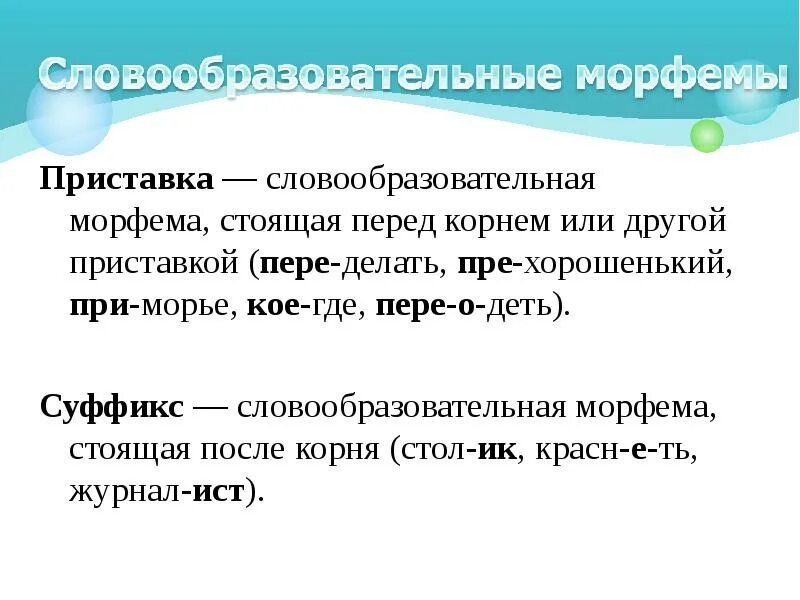 Словообразовательные морфемы

Приставка — словообразовательная морфема, стоящая перед корнем или другой приставкой (пере-делать, пре-хорошенький, при-морье, кое-где, пере-о-деть).

Суффикс — словообразовательная морфема, стоящая после корня (стол-ик, красн-е-ть, журнал-ист).